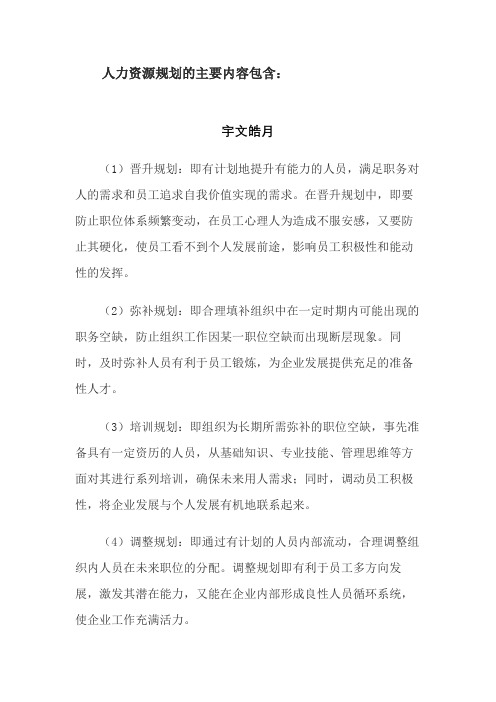 人力资源规划的主要内容包含：

宇文皓月

（1）晋升规划：即有计划地提升有能力的人员，满足职务对人的需求和员工追求自我价值实现的需求。在晋升规划中，即要防止职位体系频繁变动，在员工心理人为造成不服安感，又要防止其硬化，使员工看不到个人发展前途，影响员工积极性和能动性的发挥。

（2）弥补规划：即合理填补组织中在一定时期内可能出现的职务空缺，防止组织工作因某一职位空缺而出现断层现象。同时，及时弥补人员有利于员工锻炼，为企业发展提供充足的准备性人才。

（3）培训规划：即组织为长期所需弥补的职位空缺，事先准备具有一定资历的人员，从基础知识、专业技能、管理思维等方面对其进行系列培训，确保未来用人需求；同时，调动员工积极性，将企业发展与个人发展有机地联系起来。

（4）调整规划：即通过有计划的人员内部流动，合理调整组织内人员在未来职位的分配。调整规划即有利于员工多方向发展，激发其潜在能力，又能在企业内部形成良性人员循环系统，使企业工作充满活力。